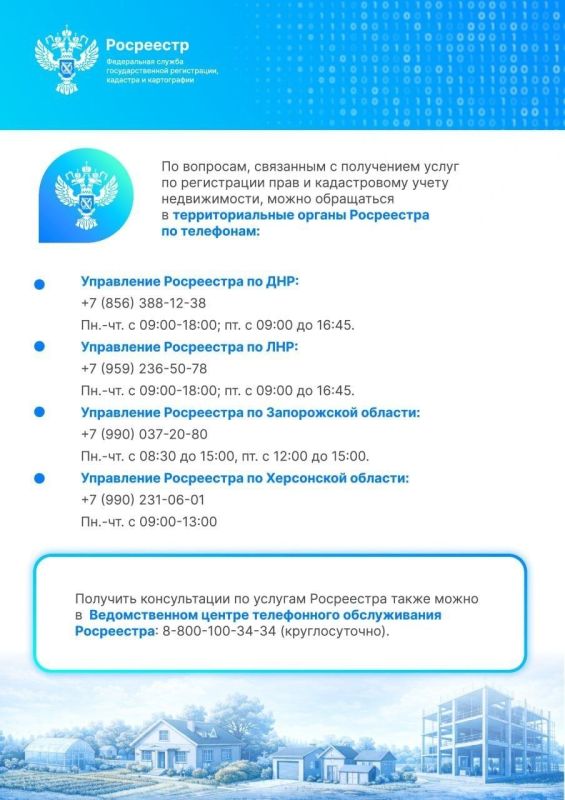 Росреестр
Федеральная служба государственной регистрации, кадастра и картографии

По вопросам, связанным с получением услуг по регистрации прав и кадастровому учету недвижимости, можно обращаться в территориальные органы Росреестра по телефонам:

Управление Росреестра по ДНР:
+7 (856) 388-12-38
Пн.-чт. с 09:00-18:00; пт. с 09:00 до 16:45.

Управление Росреестра по ЛНР:
+7 (959) 236-50-78
Пн.-чт. с 09:00-18:00; пт. с 09:00 до 16:45.

Управление Росреестра по Запорожской области:
+7 (990) 037-20-80
Пн.-чт. с 08:30 до 15:00, пт. с 12:00 до 15:00.

Управление Росреестра по Херсонской области:
+7 (990) 231-06-01
Пн.-чт. с 09:00-13:00

Получить консультации по услугам Росреестра также можно в Ведомственном центре телефонного обслуживания Росреестра: 8-800-100-34-34 (круглосуточно).